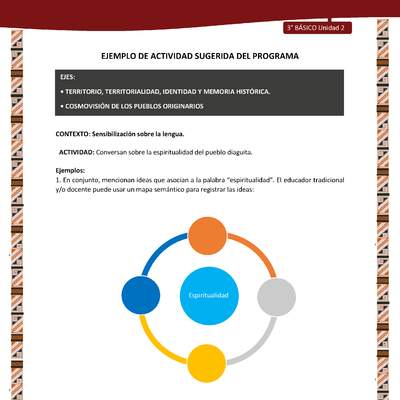 3° BÁSICO Unidad 2

EJEMPLO DE ACTIVIDAD SUGERIDA DEL PROGRAMA

EJES:

• TERRITORIO, TERRITORIALIDAD, IDENTIDAD Y MEMORIA HISTÓRICA.

• COSMOVISIÓN DE LOS PUEBLOS ORIGINARIOS

CONTEXTO: Sensibilización sobre la lengua.

ACTIVIDAD: Conversan sobre la espiritualidad del pueblo diaguita.

Ejemplos:
1. En conjunto, mencionan ideas que asocian a la palabra "espiritualidad". El educador tradicional y/o docente puede usar un mapa semántico para registrar las ideas:

Espiritualidad